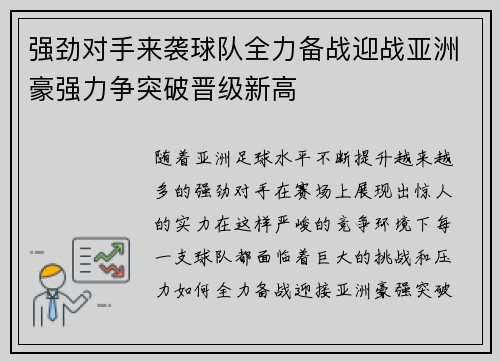 强劲对手来袭球队全力备战迎战亚洲豪强力争突破晋级新高

随着亚洲足球水平不断提升越来越多的强劲对手在赛场上展现出惊人的实力在这样严峻的竞争环境下每一支球队都面临着巨大的挑战和压力如何全力备战迎接亚洲豪强突破